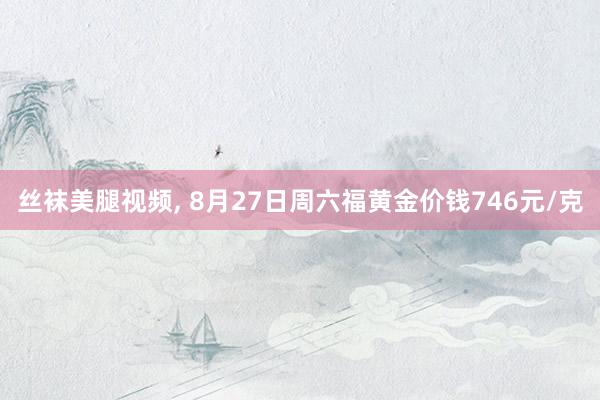 丝袜美腿视频, 8月27日周六福黄金价钱746元/克